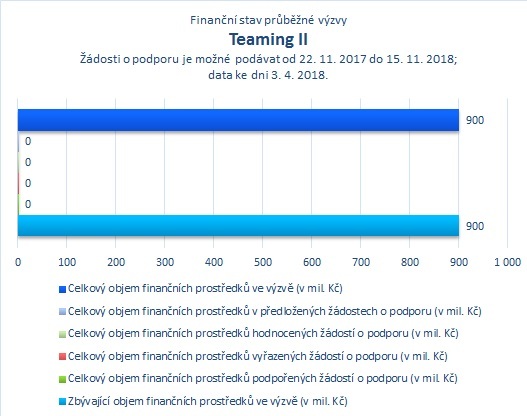 Finanční stav průběžné výzvy
Teaming II
Žádosti o podporu je možné podávat od 22. 11. 2017 do 15. 11. 2018; data ke dni 3. 4. 2018.

900
0
0
0
0
900

0
100
200
300
400
500
600
700
800
900
1 000

Celkový objem finančních prostředků ve výzvě (v mil. Kč)
Celkový objem finančních prostředků v předložených žádostech o podporu (v mil. Kč)
Celkový objem finančních prostředků hodnocených žádostí o podporu (v mil. Kč)
Celkový objem finančních prostředků vyřazených žádostí o podporu (v mil. Kč)
Celkový objem finančních prostředků podpořených žádostí o podporu (v mil. Kč)
Zbývající objem finančních prostředků ve výzvě (v mil. Kč)